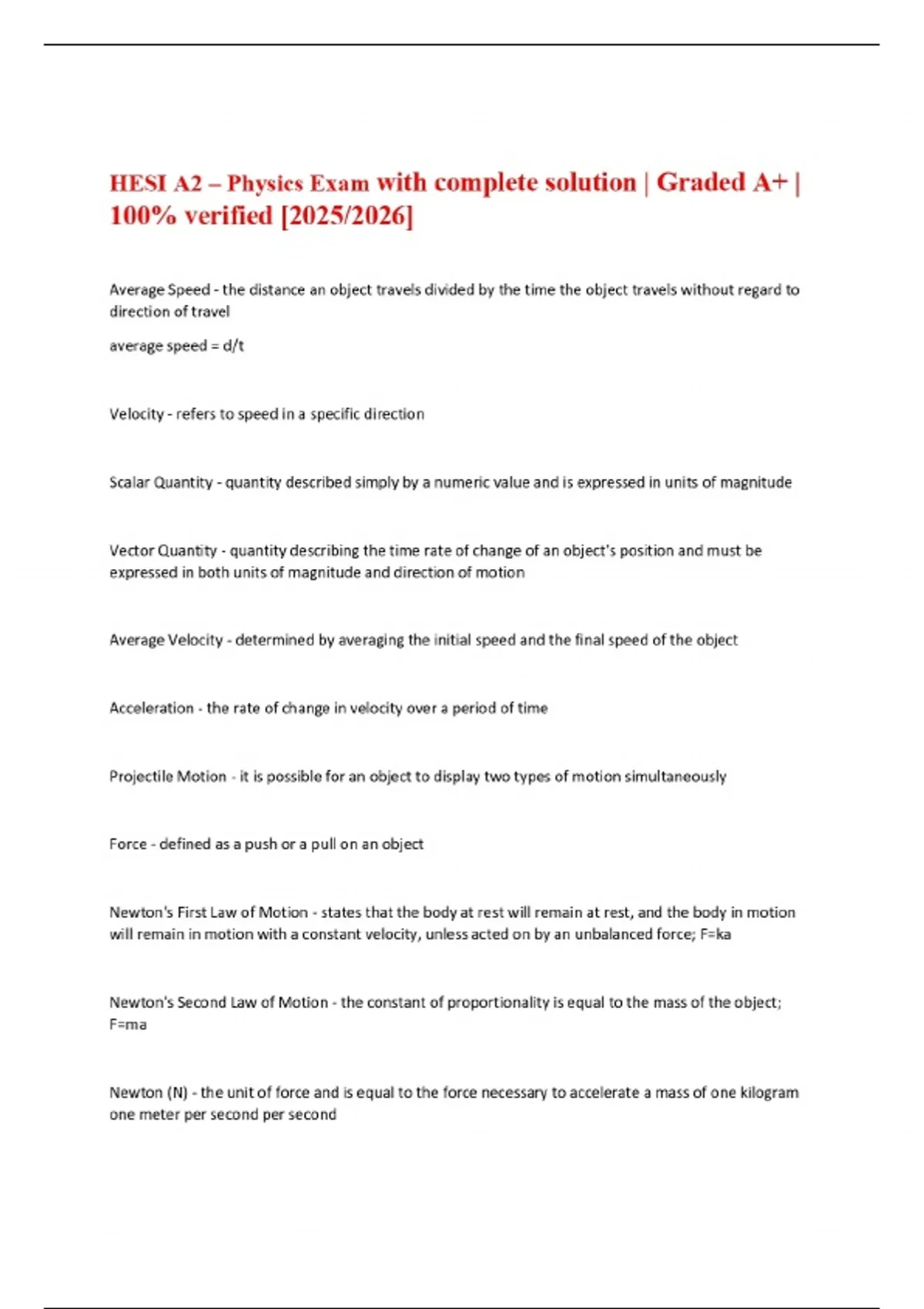 HESI A2 – Physics Exam with complete solution | Graded A+ | 100% verified [2025/2026]

Average Speed - the distance an object travels divided by the time the object travels without regard to direction of travel

average speed = d/t

Velocity - refers to speed in a specific direction

Scalar Quantity - quantity described simply by a numeric value and is expressed in units of magnitude

Vector Quantity - quantity describing the time rate of change of an object's position and must be expressed in both units of magnitude and direction of motion

Average Velocity - determined by averaging the initial speed and the final speed of the object

Acceleration - the rate of change in velocity over a period of time

Projectile Motion - it is possible for an object to display two types of motion simultaneously

Force - defined as a push or a pull on an object

Newton's First Law of Motion - states that the body at rest will remain at rest, and the body in motion will remain in motion with a constant velocity, unless acted on by an unbalanced force; F=ka

Newton's Second Law of Motion - the constant of proportionality is equal to the mass of the object; F=ma

Newton (N) - the unit of force and is equal to the force necessary to accelerate a mass of one kilogram one meter per second per second